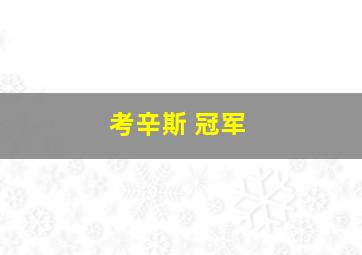 考辛斯 冠军